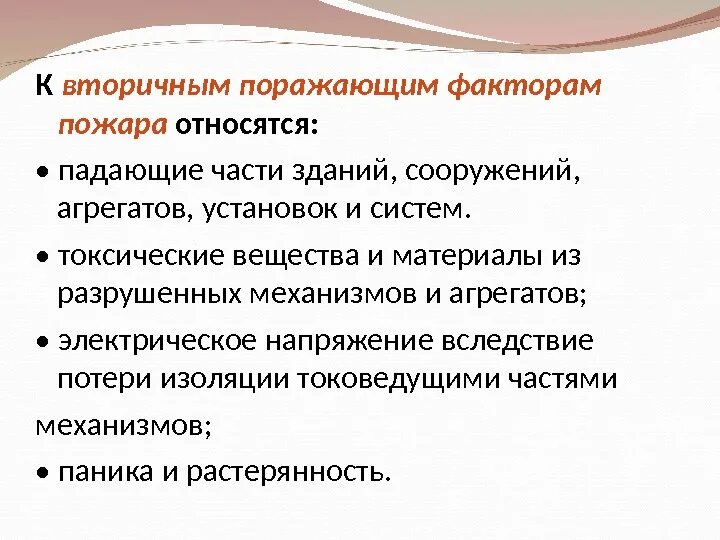 К вторичным поражающим факторам пожара относятся:

• падающие части зданий, сооружений, агрегатов, установок и систем.

• токсические вещества и материалы из разрушенных механизмов и агрегатов;

• электрическое напряжение вследствие потери изоляции токоведущими частями

механизмов;

• паника и растерянность.